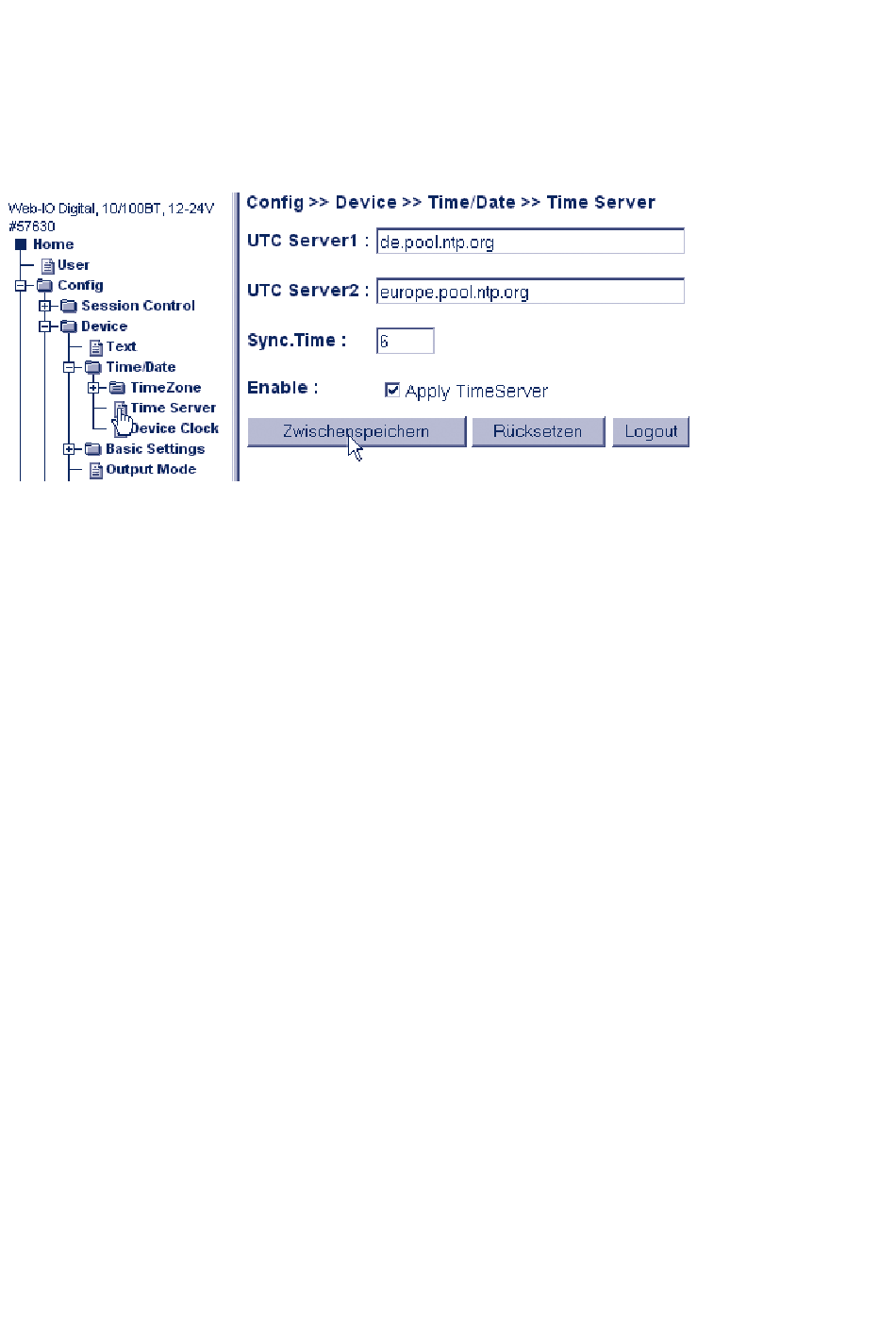 Web-IO Digital, 10/100BT, 12-24V #57630
Home
User
Config
Session Control
Device
Text
Time/Date
TimeZone
Time Server
Device Clock
Basic Settings
Output Mode

Config >> Device >> Time/Date >> Time Server

UTC Server1 : de.pool.ntp.org

UTC Server2 : europe.pool.ntp.org

Sync.Time : 6

Enable : Apply TimeServer

Zwischenspeichern
Rücksetzen
Logout